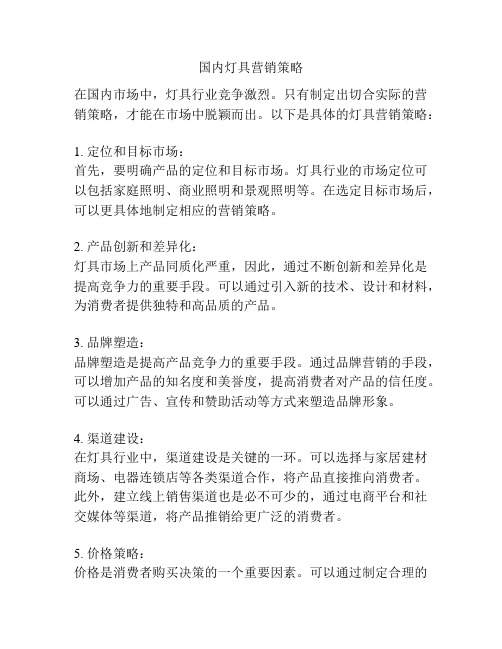 国内灯具营销策略

在国内市场中，灯具行业竞争激烈。只有制定出切合实际的营销策略，才能在市场中脱颖而出。以下是具体的灯具营销策略：

1. 定位和目标市场：
首先，要明确产品的定位和目标市场。灯具行业的市场定位可以包括家庭照明、商业照明和景观照明等。在选定目标市场后，可以更具体地制定相应的营销策略。

2. 产品创新和差异化：
灯具市场上产品同质化严重，因此，通过不断创新和差异化是提高竞争力的重要手段。可以通过引入新的技术、设计和材料，为消费者提供独特和高品质的产品。

3. 品牌塑造：
品牌塑造是提高产品竞争力的重要手段。通过品牌营销的手段，可以增加产品的知名度和美誉度，提高消费者对产品的信任度。可以通过广告、宣传和赞助活动等方式来塑造品牌形象。

4. 渠道建设：
在灯具行业中，渠道建设是关键的一环。可以选择与家居建材商场、电器连锁店等各类渠道合作，将产品直接推向消费者。此外，建立线上销售渠道也是必不可少的，通过电商平台和社交媒体等渠道，将产品推销给更广泛的消费者。

5. 价格策略：
价格是消费者购买决策的一个重要因素。可以通过制定合理的